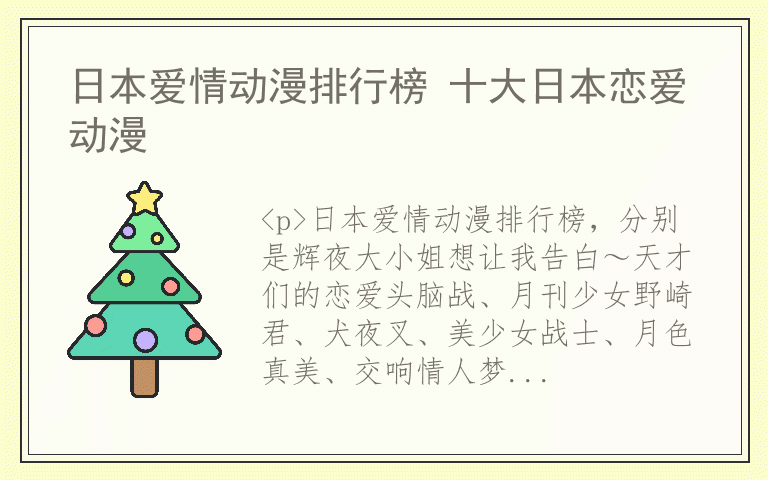 日本爱情动漫排行榜 十大日本恋爱动漫

<p>日本爱情动漫排行榜，分别是辉夜大小姐想让我告白～天才们的恋爱头脑战、月刊少女野崎君、犬夜叉、美少女战士、月色真美、交响情人梦...